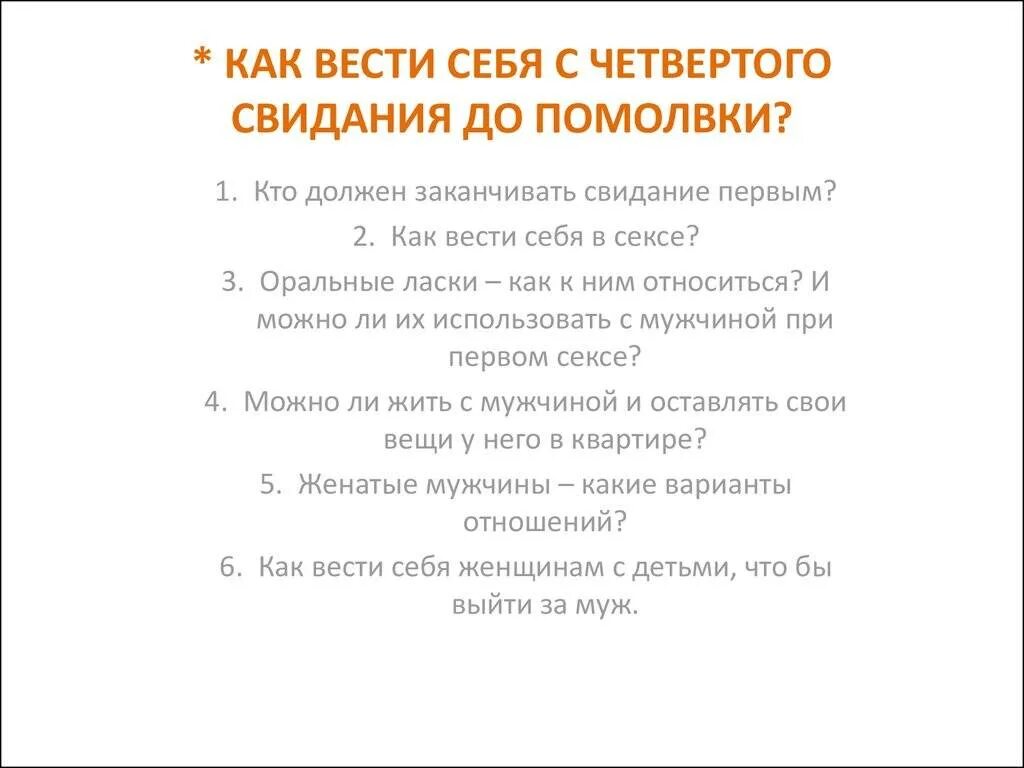 * КАК ВЕСТИ СЕБЯ С ЧЕТВЕРТОГО СВИДАНИЯ ДО ПОМОЛВКИ?

1. Кто должен заканчивать свидание первым?
2. Как вести себя в сексе?
3. Оральные ласки – как к ним относиться? И можно ли их использовать с мужчиной при первом сексе?
4. Можно ли жить с мужчиной и оставлять свои вещи у него в квартире?
5. Женатые мужчины – какие варианты отношений?
6. Как вести себя женщинам с детьми, что бы выйти за муж.